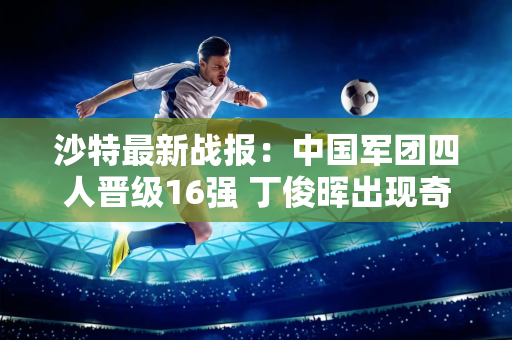 沙特最新战报：中国军团四人晋级16强 丁俊晖出现奇